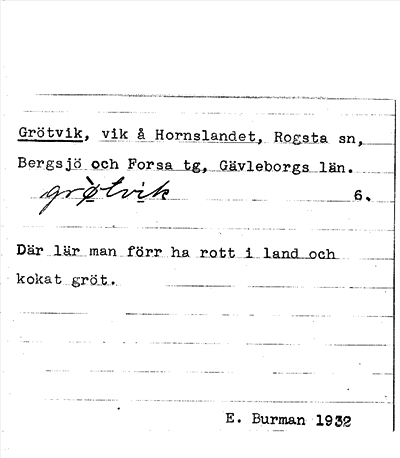 Grötvik, vik å Hornslandet, Rogsta sn, Bergsjö och Forsa tg, Gävleborgs län.

grø̀tvik 6.

Där lär man förr ha rott i land och kokat gröt.

E. Burman 1932